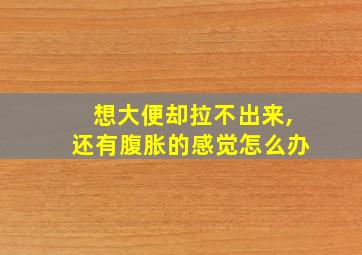 想大便却拉不出来,
还有腹胀的感觉怎么办